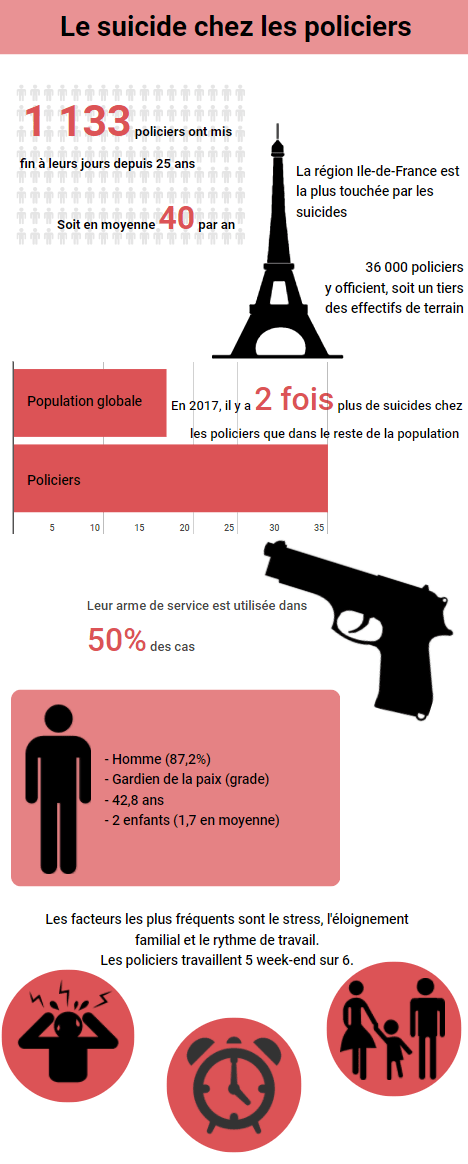 Le suicide chez les policiers

1 133 policiers ont mis fin à leurs jours depuis 25 ans

Soit en moyenne 40 par an

La région Ile-de-France est la plus touchée par les suicides

36 000 policiers y officient, soit un tiers des effectifs de terrain

Population globale

Policiers

5 10 15 20 25 30 35

En 2017, il y a 2 fois plus de suicides chez les policiers que dans le reste de la population

Leur arme de service est utilisée dans

50% des cas

- Homme (87,2%)
- Gardien de la paix (grade)
- 42,8 ans
- 2 enfants (1,7 en moyenne)

Les facteurs les plus fréquents sont le stress, l'éloignement familial et le rythme de travail.
Les policiers travaillent 5 week-end sur 6.